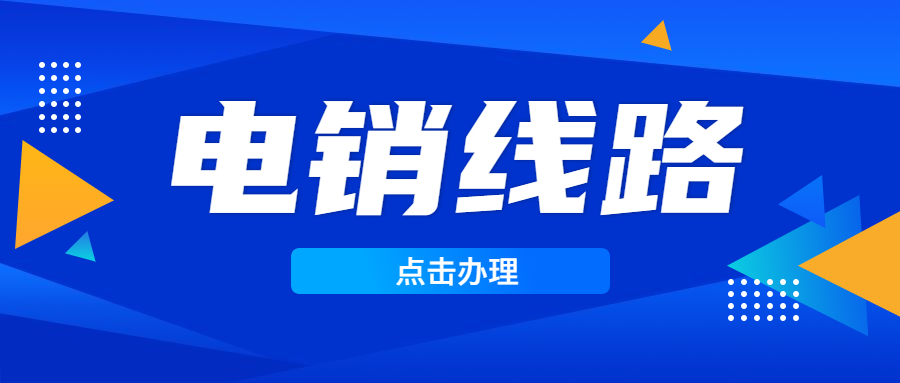 电销线路

点击办理